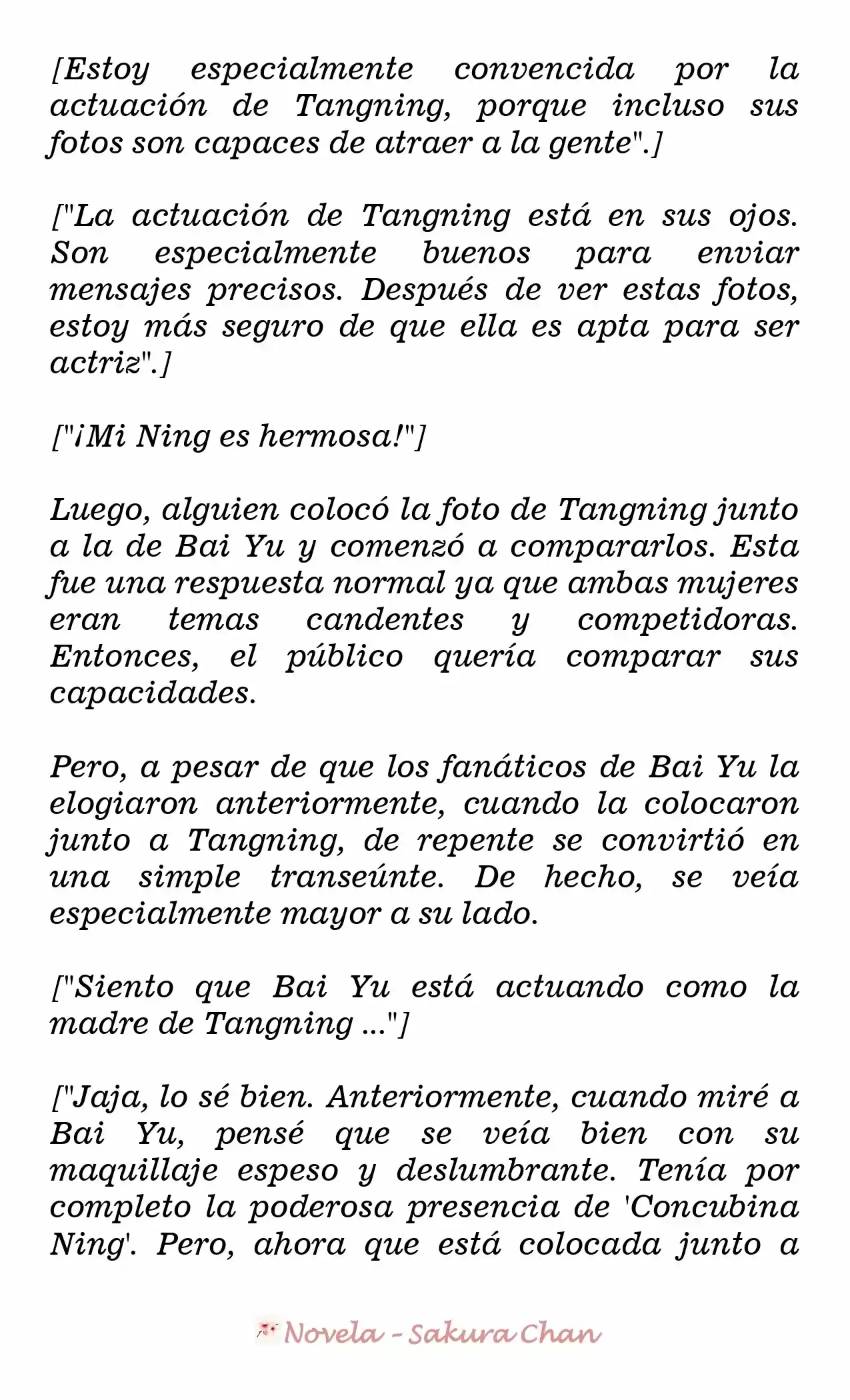 [Estoy especialmente convencida por la actuación de Tangning, porque incluso sus fotos son capaces de atraer a la gente".]

["La actuación de Tangning está en sus ojos. Son especialmente buenos para enviar mensajes precisos. Después de ver estas fotos, estoy más seguro de que ella es apta para ser actriz".]

["¡Mi Ning es hermosa!"]

Luego, alguien colocó la foto de Tangning junto a la de Bai Yu y comenzó a compararlos. Esta fue una respuesta normal ya que ambas mujeres eran temas candentes y competidoras. Entonces, el público quería comparar sus capacidades.

Pero, a pesar de que los fanáticos de Bai Yu la elogiaron anteriormente, cuando la colocaron junto a Tangning, de repente se convirtió en una simple transeúnte. De hecho, se veía especialmente mayor a su lado.

["Siento que Bai Yu está actuando como la madre de Tangning ..."]

["Jaja, lo sé bien. Anteriormente, cuando miré a Bai Yu, pensé que se veía bien con su maquillaje espeso y deslumbrante. Tenía por completo la poderosa presencia de 'Concubina Ning'. Pero, ahora que está colocada junto a

Novela - Sakura Chan